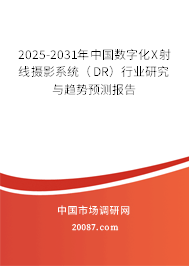 2025-2031年中国数字化X射线摄影系统（DR）行业研究与趋势预测报告

中国市场调研网

20087.com